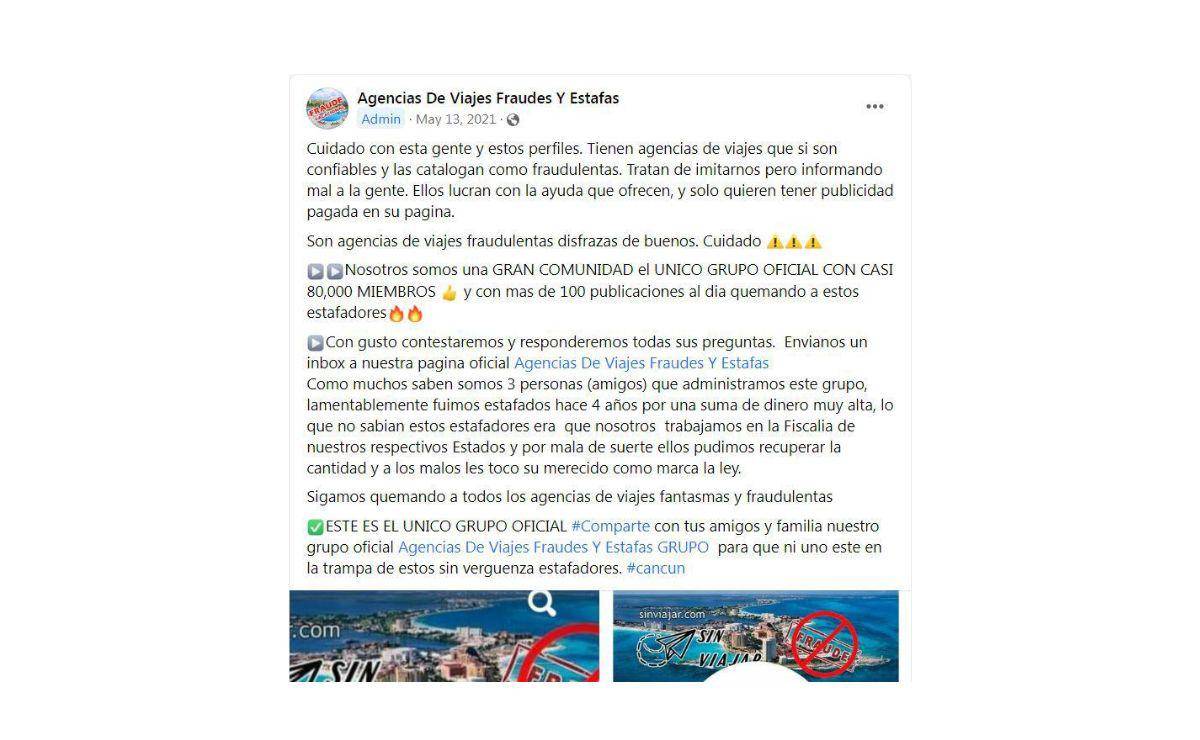 Agencias De Viajes Fraudes Y Estafas
Admin · May 13, 2021 ·

Cuidado con esta gente y estos perfiles. Tienen agencias de viajes que si son confiables y las catalogan como fraudulentas. Tratan de imitarnos pero informando mal a la gente. Ellos lucran con la ayuda que ofrecen, y solo quieren tener publicidad pagada en su pagina.

Son agencias de viajes fraudulentas disfrazas de buenos. Cuidado ⚠️⚠️⚠️

▶️▶️Nosotros somos una GRAN COMUNIDAD el UNICO GRUPO OFICIAL CON CASI 80,000 MIEMBROS 👍 y con mas de 100 publicaciones al dia quemando a estos estafadores🔥🔥

▶️Con gusto contestaremos y responderemos todas sus preguntas. Envianos un inbox a nuestra pagina oficial Agencias De Viajes Fraudes Y Estafas
Como muchos saben somos 3 personas (amigos) que administramos este grupo, lamentablemente fuimos estafados hace 4 años por una suma de dinero muy alta, lo que no sabian estos estafadores era que nosotros trabajamos en la Fiscalia de nuestros respectivos Estados y por mala de suerte ellos pudimos recuperar la cantidad y a los malos les toco su merecido como marca la ley.

Sigamos quemando a todos los agencias de viajes fantasmas y fraudulentas

✅ESTE ES EL UNICO GRUPO OFICIAL #Comparte con tus amigos y familia nuestro grupo oficial Agencias De Viajes Fraudes Y Estafas GRUPO para que ni uno este en la trampa de estos sin verguenza estafadores. #cancun

.com
SIN
sinviajar.com
SIN VIAJAR
FRAUDE